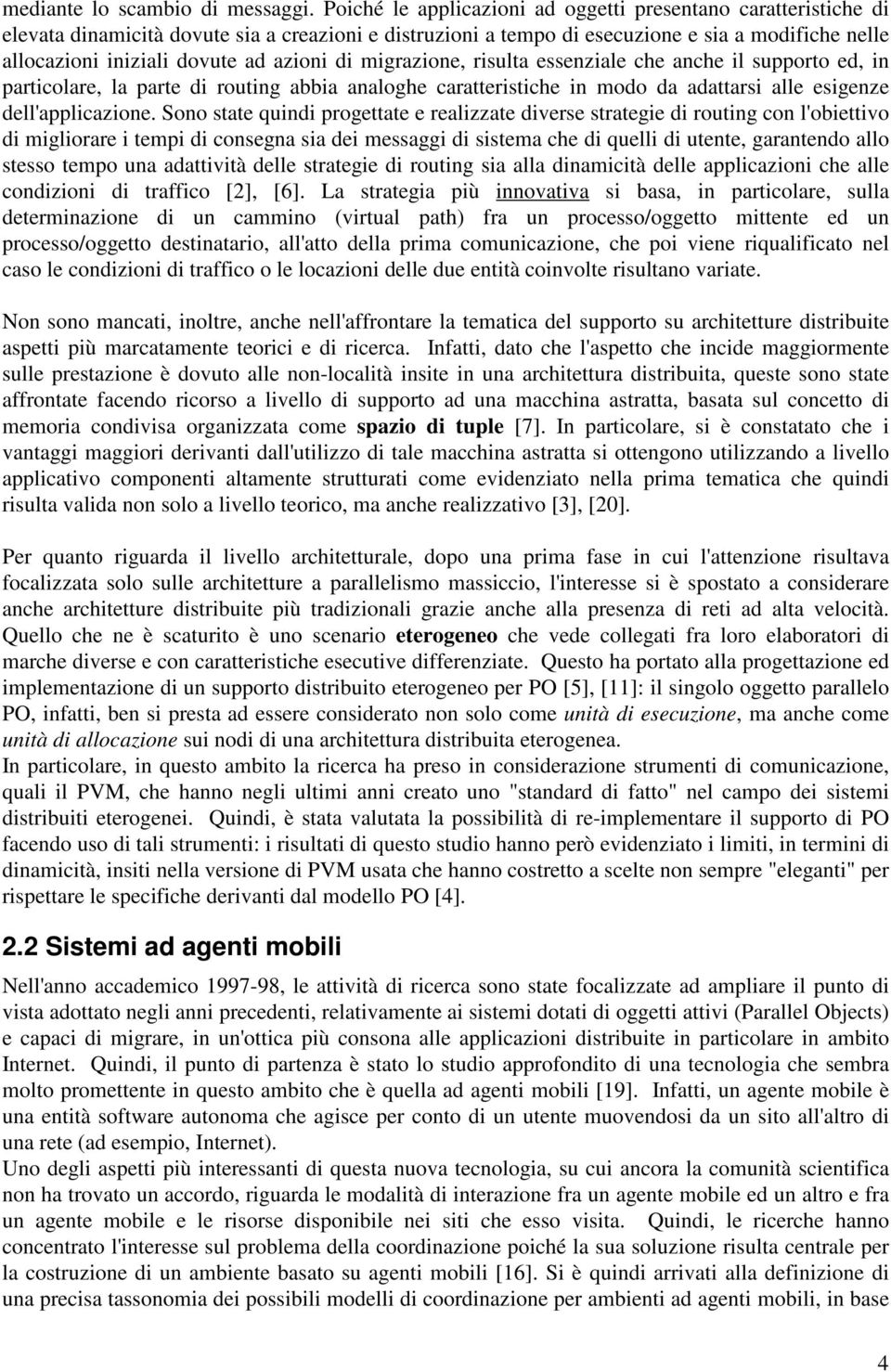 mediante lo scambio di messaggi. Poiché le applicazioni ad oggetti presentano caratteristiche di elevata dinamicità dovute sia a creazioni e distruzioni a tempo di esecuzione e sia a modifiche nelle allocazioni iniziali dovute ad azioni di migrazione, risulta essenziale che anche il supporto ed, in particolare, la parte di routing abbia analoghe caratteristiche in modo da adattarsi alle esigenze dell'applicazione. Sono state quindi progettate e realizzate diverse strategie di routing con l'obiettivo di migliorare i tempi di consegna sia dei messaggi di sistema che di quelli di utente, garantendo allo stesso tempo una adattività delle strategie di routing sia alla dinamicità delle applicazioni che alle condizioni di traffico [2], [6]. La strategia più innovativa si basa, in particolare, sulla determinazione di un cammino (virtual path) fra un processo/oggetto mittente ed un processo/oggetto destinatario, all'atto della prima comunicazione, che poi viene riqualificato nel caso le condizioni di traffico o le locazioni delle due entità coinvolte risultano variate.

Non sono mancati, inoltre, anche nell'affrontare la tematica del supporto su architetture distribuite aspetti più marcatamente teorici e di ricerca. Infatti, dato che l'aspetto che incide maggiormente sulle prestazione è dovuto alle non-località insite in una architettura distribuita, queste sono state affrontate facendo ricorso a livello di supporto ad una macchina astratta, basata sul concetto di memoria condivisa organizzata come spazio di tuple [7]. In particolare, si è constatato che i vantaggi maggiori derivanti dall'utilizzo di tale macchina astratta si ottengono utilizzando a livello applicativo componenti altamente strutturati come evidenziato nella prima tematica che quindi risulta valida non solo a livello teorico, ma anche realizzativo [3], [20].

Per quanto riguarda il livello architetturale, dopo una prima fase in cui l'attenzione risultava focalizzata solo sulle architetture a parallelismo massiccio, l'interesse si è spostato a considerare anche architetture distribuite più tradizionali grazie anche alla presenza di reti ad alta velocità. Quello che ne è scaturito è uno scenario eterogeneo che vede collegati fra loro elaboratori di marche diverse e con caratteristiche esecutive differenziate. Questo ha portato alla progettazione ed implementazione di un supporto distribuito eterogeneo per PO [5], [11]: il singolo oggetto parallelo PO, infatti, ben si presta ad essere considerato non solo come unità di esecuzione, ma anche come unità di allocazione sui nodi di una architettura distribuita eterogenea.
In particolare, in questo ambito la ricerca ha preso in considerazione strumenti di comunicazione, quali il PVM, che hanno negli ultimi anni creato uno "standard di fatto" nel campo dei sistemi distribuiti eterogenei. Quindi, è stata valutata la possibilità di re-implementare il supporto di PO facendo uso di tali strumenti: i risultati di questo studio hanno però evidenziato i limiti, in termini di dinamicità, insiti nella versione di PVM usata che hanno costretto a scelte non sempre "eleganti" per rispettare le specifiche derivanti dal modello PO [4].

2.2 Sistemi ad agenti mobili

Nell'anno accademico 1997-98, le attività di ricerca sono state focalizzate ad ampliare il punto di vista adottato negli anni precedenti, relativamente ai sistemi dotati di oggetti attivi (Parallel Objects) e capaci di migrare, in un'ottica più consona alle applicazioni distribuite in particolare in ambito Internet. Quindi, il punto di partenza è stato lo studio approfondito di una tecnologia che sembra molto promettente in questo ambito che è quella ad agenti mobili [19]. Infatti, un agente mobile è una entità software autonoma che agisce per conto di un utente muovendosi da un sito all'altro di una rete (ad esempio, Internet).
Uno degli aspetti più interessanti di questa nuova tecnologia, su cui ancora la comunità scientifica non ha trovato un accordo, riguarda le modalità di interazione fra un agente mobile ed un altro e fra un agente mobile e le risorse disponibile nei siti che esso visita. Quindi, le ricerche hanno concentrato l'interesse sul problema della coordinazione poiché la sua soluzione risulta centrale per la costruzione di un ambiente basato su agenti mobili [16]. Si è quindi arrivati alla definizione di una precisa tassonomia dei possibili modelli di coordinazione per ambienti ad agenti mobili, in base

4